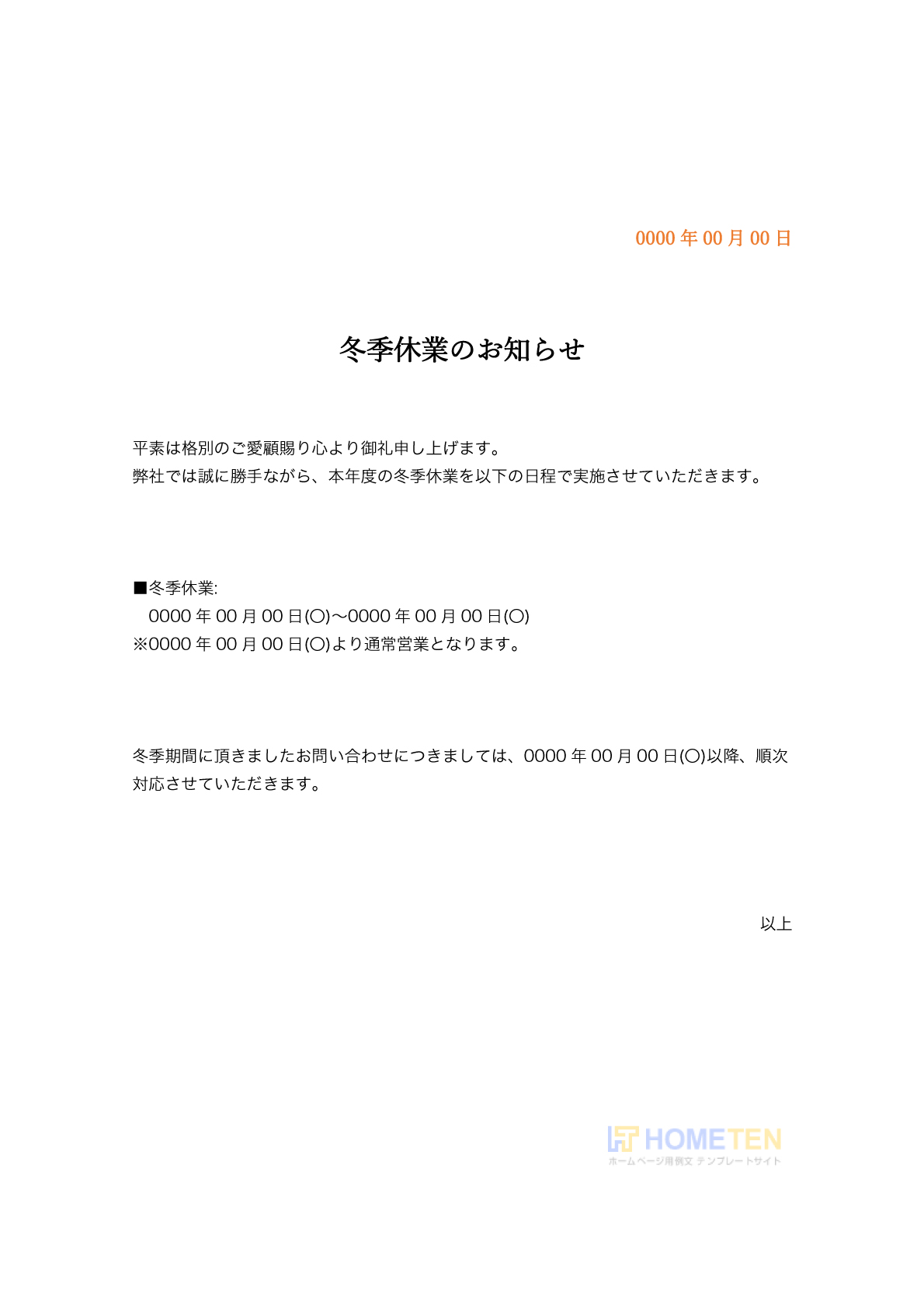 0000 年 00 月 00 日

冬季休業のお知らせ

平素は格別のご愛顧賜り心より御礼申し上げます。
弊社では誠に勝手ながら、本年度の冬季休業を以下の日程で実施させていただきます。

■冬季休業:
0000 年 00 月 00 日(〇)～0000 年 00 月 00 日(〇)
※0000 年 00 月 00 日(〇)より通常営業となります。

冬季期間に頂きましたお問い合わせにつきましては、0000 年 00 月 00 日(〇)以降、順次対応させていただきます。

以上

HOMETEN
ホームページ用例文 テンプレートサイト